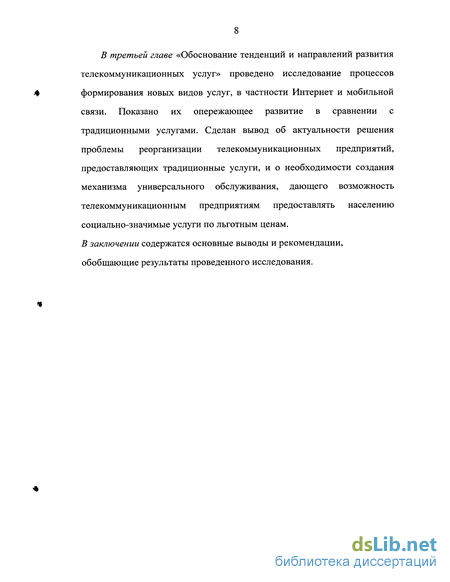 8

В третьей главе «Обоснование тенденций и направлений развития телекоммуникационных услуг» проведено исследование процессов формирования новых видов услуг, в частности Интернет и мобильной связи. Показано их опережающее развитие в сравнении с традиционными услугами. Сделан вывод об актуальности решения проблемы реорганизации телекоммуникационных предприятий, предоставляющих традиционные услуги, и о необходимости создания механизма универсального обслуживания, дающего возможность телекоммуникационным предприятиям предоставлять населению социально-значимые услуги по льготным ценам.

В заключении содержатся основные выводы и рекомендации, обобщающие результаты проведенного исследования.

dsLib.net
библиотека диссертаций